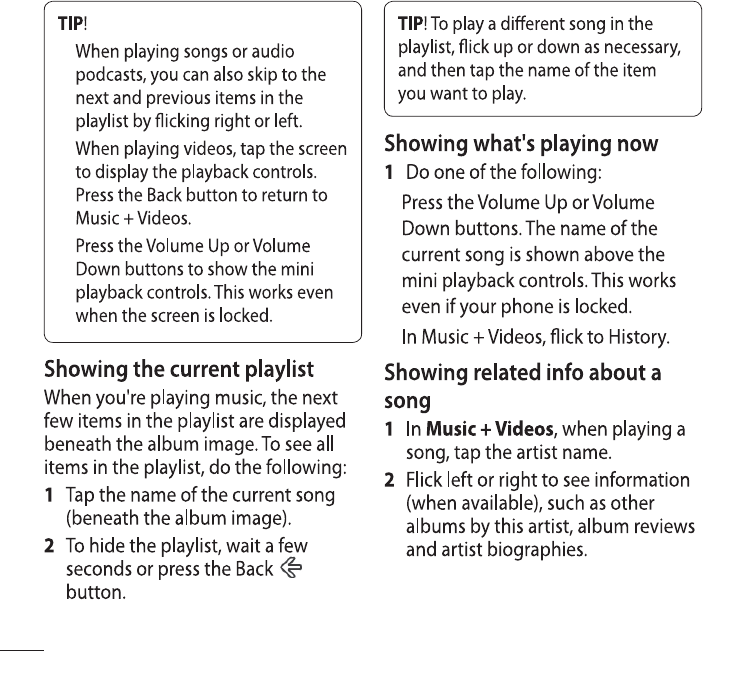 TIP!

When playing songs or audio podcasts, you can also skip to the next and previous items in the playlist by flicking right or left.

When playing videos, tap the screen to display the playback controls. Press the Back button to return to Music + Videos.

Press the Volume Up or Volume Down buttons to show the mini playback controls. This works even when the screen is locked.

Showing the current playlist

When you're playing music, the next few items in the playlist are displayed beneath the album image. To see all items in the playlist, do the following:

1 Tap the name of the current song (beneath the album image).

2 To hide the playlist, wait a few seconds or press the Back button.

TIP! To play a different song in the playlist, flick up or down as necessary, and then tap the name of the item you want to play.

Showing what's playing now

1 Do one of the following:

Press the Volume Up or Volume Down buttons. The name of the current song is shown above the mini playback controls. This works even if your phone is locked.

In Music + Videos, flick to History.

Showing related info about a song

1 In Music + Videos, when playing a song, tap the artist name.

2 Flick left or right to see information (when available), such as other albums by this artist, album reviews and artist biographies.